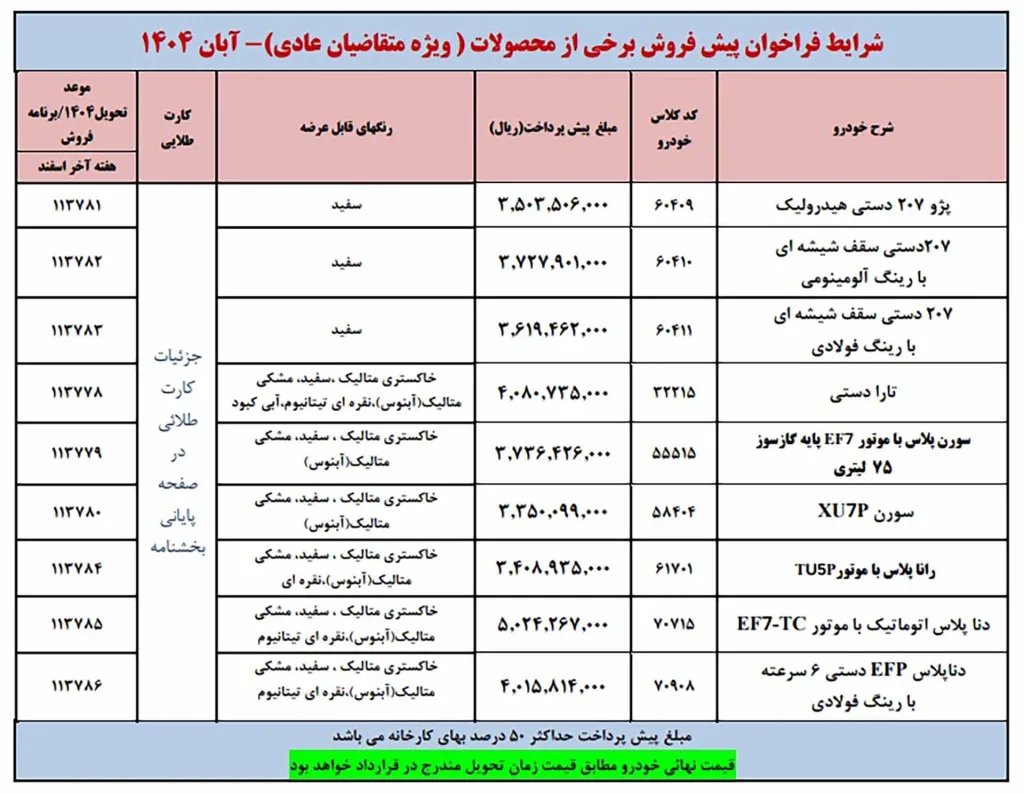 شرایط فراخوان پیش فروش برخی از محصولات ( ویژه متقاضیان عادی)– آبان ۱۴۰۴

| شرح خودرو | کد کلاس خودرو | مبلغ پیش پرداخت(ریال) | رنگهای قابل عرضه | کارت طلایی | موعد تحویل۱۴۰۴/برنامه فروش هفته آخر اسفند |
|---|---|---|---|---|---|
| پژو ۲۰۷ دستی هیدرولیک | ۶۰۴۰۹ | ۳,۵۰۳,۵۰۶,۰۰۰ | سفید | جزئیات کارت طلائی در صفحه پایانی بخشنامه | ۱۱۳۷۸۱ |
| ۲۰۷دستی سقف شیشه ای با رینگ آلومینومی | ۶۰۴۱۰ | ۳,۷۲۷,۹۰۱,۰۰۰ | سفید | | ۱۱۳۷۸۲ |
| ۲۰۷ دستی سقف شیشه ای با رینگ فولادی | ۶۰۴۱۱ | ۳,۶۱۹,۴۶۲,۰۰۰ | سفید | | ۱۱۳۷۸۳ |
| تارا دستی | ۳۲۲۱۵ | ۴,۰۸۰,۷۳۵,۰۰۰ | خاکستری متالیک ،سفید، مشکی متالیک(آبنوس)،نقره ای تیتانیوم،آبی کبود | | ۱۱۳۷۷۸ |
| سورن پلاس با موتور EF7 پایه گازسوز ۷۵ لیتری | ۵۵۵۱۵ | ۳,۷۳۶,۴۲۶,۰۰۰ | خاکستری متالیک ، سفید، مشکی متالیک(آبنوس) | | ۱۱۳۷۷۹ |
| سورن XU7P | ۵۸۴۰۴ | ۳,۳۵۰,۰۹۹,۰۰۰ | خاکستری متالیک ، سفید، مشکی متالیک(آبنوس) | | ۱۱۳۷۸۰ |
| رانا پلاس با موتورTU5P | ۶۱۷۰۱ | ۳,۴۰۸,۹۳۵,۰۰۰ | خاکستری متالیک ، سفید، مشکی متالیک(آبنوس)،نقره ای | | ۱۱۳۷۸۴ |
| دنا پلاس اتوماتیک با موتور EF7-TC | ۷۰۷۱۵ | ۵,۰۲۴,۲۶۷,۰۰۰ | خاکستری متالیک ، سفید، مشکی متالیک(آبنوس)،نقره ای تیتانیوم | | ۱۱۳۷۸۵ |
| دناپلاس EFP دستی ۶ سرعته با رینگ فولادی | ۷۰۹۰۸ | ۴,۰۱۵,۸۱۴,۰۰۰ | خاکستری متالیک ، سفید، مشکی متالیک(آبنوس)،نقره ای تیتانیوم | | ۱۱۳۷۸۶ |

مبلغ پیش پرداخت حداکثر ۵۰ درصد بهای کارخانه می باشد

قیمت نهائی خودرو مطابق قیمت زمان تحویل مندرج در قرارداد خواهد بود